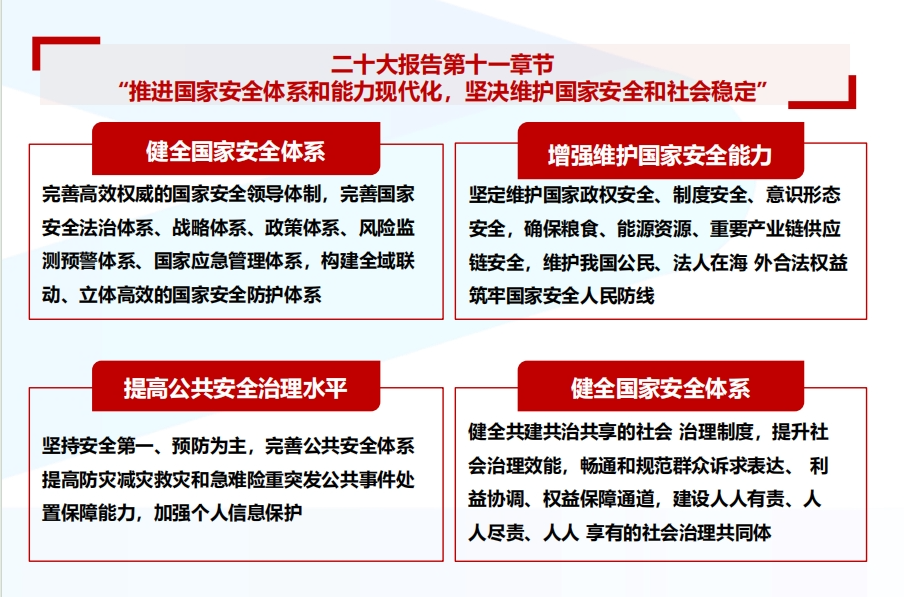 二十大报告第十一章节
“推进国家安全体系和能力现代化，坚决维护国家安全和社会稳定”

健全国家安全体系

完善高效权威的国家安全领导体制，完善国家安全法治体系、战略体系、政策体系、风险监测预警体系、国家应急管理体系，构建全域联动、立体高效的国家安全防护体系

增强维护国家安全能力

坚定维护国家政权安全、制度安全、意识形态安全，确保粮食、能源资源、重要产业链供应链安全，维护我国公民、法人在海 外合法权益筑牢国家安全人民防线

提高公共安全治理水平

坚持安全第一、预防为主，完善公共安全体系提高防灾减灾救灾和急难险重突发公共事件处置保障能力，加强个人信息保护

健全国家安全体系

健全共建共治共享的社会 治理制度，提升社会治理效能，畅通和规范群众诉求表达、 利益协调、权益保障通道，建设人人有责、人人尽责、人人 享有的社会治理共同体